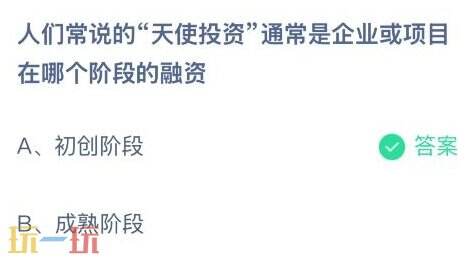 人们常说的“天使投资”通常是企业或项目在哪个阶段的融资

A、初创阶段 答案

B、成熟阶段

玩一玩